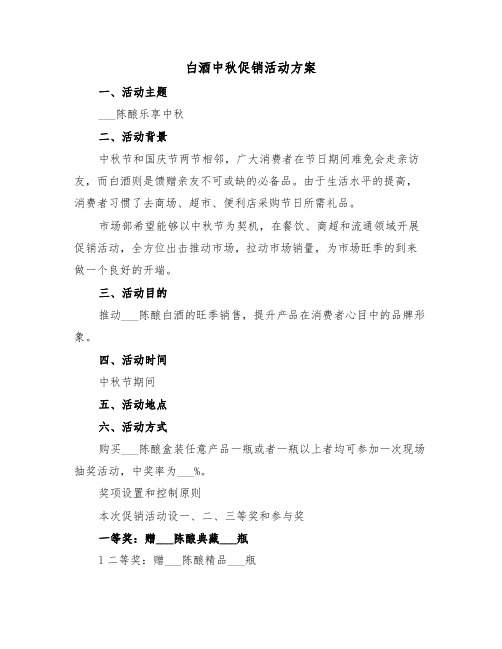 白酒中秋促销活动方案

一、活动主题

___陈酿乐享中秋

二、活动背景

中秋节和国庆节两节相邻，广大消费者在节日期间难免会走亲访友，而白酒则是馈赠亲友不可或缺的必备品。由于生活水平的提高，消费者习惯了去商场、超市、便利店采购节日所需礼品。

市场部希望能够以中秋节为契机，在餐饮、商超和流通领域开展促销活动，全方位出击推动市场，拉动市场销量，为市场旺季的到来做一个良好的开端。

三、活动目的

推动___陈酿白酒的旺季销售，提升产品在消费者心目中的品牌形象。

四、活动时间

中秋节期间

五、活动地点

六、活动方式

购买___陈酿盒装任意产品一瓶或者一瓶以上者均可参加一次现场抽奖活动，中奖率为___%。

奖项设置和控制原则

本次促销活动设一、二、三等奖和参与奖

一等奖：赠___陈酿典藏___瓶

1二等奖：赠___陈酿精品___瓶